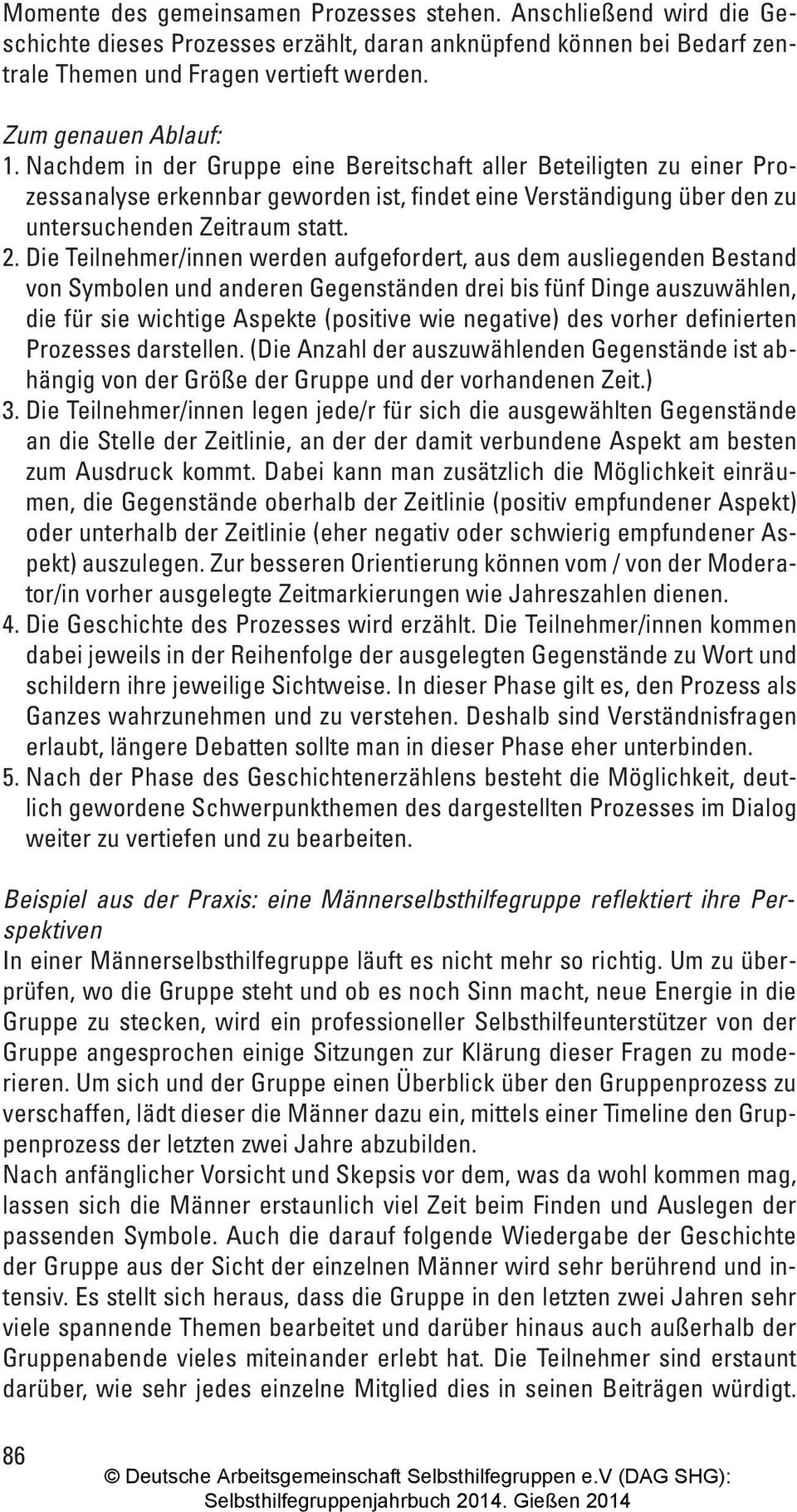 Momente des gemeinsamen Prozesses stehen. Anschließend wird die Geschichte dieses Prozesses erzählt, daran anknüpfend können bei Bedarf zentrale Themen und Fragen vertieft werden.

Zum genauen Ablauf:
1. Nachdem in der Gruppe eine Bereitschaft aller Beteiligten zu einer Prozessanalyse erkennbar geworden ist, findet eine Verständigung über den zu untersuchenden Zeitraum statt.
2. Die Teilnehmer/innen werden aufgefordert, aus dem ausliegenden Bestand von Symbolen und anderen Gegenständen drei bis fünf Dinge auszuwählen, die für sie wichtige Aspekte (positive wie negative) des vorher definierten Prozesses darstellen. (Die Anzahl der auszuwählenden Gegenstände ist abhängig von der Größe der Gruppe und der vorhandenen Zeit.)
3. Die Teilnehmer/innen legen jede/r für sich die ausgewählten Gegenstände an die Stelle der Zeitlinie, an der der damit verbundene Aspekt am besten zum Ausdruck kommt. Dabei kann man zusätzlich die Möglichkeit einräumen, die Gegenstände oberhalb der Zeitlinie (positiv empfundener Aspekt) oder unterhalb der Zeitlinie (eher negativ oder schwierig empfundener Aspekt) auszulegen. Zur besseren Orientierung können vom / von der Moderator/in vorher ausgelegte Zeitmarkierungen wie Jahreszahlen dienen.
4. Die Geschichte des Prozesses wird erzählt. Die Teilnehmer/innen kommen dabei jeweils in der Reihenfolge der ausgelegten Gegenstände zu Wort und schildern ihre jeweilige Sichtweise. In dieser Phase gilt es, den Prozess als Ganzes wahrzunehmen und zu verstehen. Deshalb sind Verständnisfragen erlaubt, längere Debatten sollte man in dieser Phase eher unterbinden.
5. Nach der Phase des Geschichtenerzählens besteht die Möglichkeit, deutlich gewordene Schwerpunkthemen des dargestellten Prozesses im Dialog weiter zu vertiefen und zu bearbeiten.

Beispiel aus der Praxis: eine Männerselbsthilfegruppe reflektiert ihre Perspektiven
In einer Männerselbsthilfegruppe läuft es nicht mehr so richtig. Um zu überprüfen, wo die Gruppe steht und ob es noch Sinn macht, neue Energie in die Gruppe zu stecken, wird ein professioneller Selbsthilfeunterstützer von der Gruppe angesprochen einige Sitzungen zur Klärung dieser Fragen zu moderieren. Um sich und der Gruppe einen Überblick über den Gruppenprozess zu verschaffen, lädt dieser die Männer dazu ein, mittels einer Timeline den Gruppenprozess der letzten zwei Jahre abzubilden.
Nach anfänglicher Vorsicht und Skepsis vor dem, was da wohl kommen mag, lassen sich die Männer erstaunlich viel Zeit beim Finden und Auslegen der passenden Symbole. Auch die darauf folgende Wiedergabe der Geschichte der Gruppe aus der Sicht der einzelnen Männer wird sehr berührend und intensiv. Es stellt sich heraus, dass die Gruppe in den letzten zwei Jahren sehr viele spannende Themen bearbeitet und darüber hinaus auch außerhalb der Gruppenabende vieles miteinander erlebt hat. Die Teilnehmer sind erstaunt darüber, wie sehr jedes einzelne Mitglied dies in seinen Beiträgen würdigt.

86

© Deutsche Arbeitsgemeinschaft Selbsthilfegruppen e.V (DAG SHG): Selbsthilfegruppenjahrbuch 2014. Gießen 2014